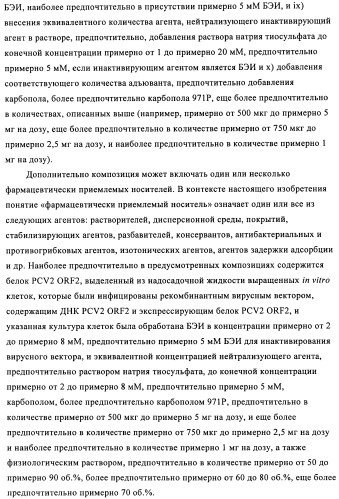 БЭИ, наиболее предпочтительно в присутствии примерно 5 мМ БЭИ, и ix) внесения эквивалентного количества агента, нейтрализующего инактивирующий агент в растворе, предпочтительно, добавления раствора натрия тиосульфата до конечной концентрации примерно от 1 до примерно 20 мМ, предпочтительно примерно 5 мМ, если инактивирующим агентом является БЭИ и x) добавления соответствующего количества адъюванта, предпочтительно добавления карбопола, более предпочтительно карбопола 971P, еще более предпочтительно в количествах, описанных выше (например, примерно от 500 мкг до примерно 5 мг на дозу, еще более предпочтительно в количестве примерно от 750 мкг до примерно 2,5 мг на дозу, и наиболее предпочтительно в количестве примерно 1 мг на дозу).

Дополнительно композиция может включать один или несколько фармацевтически приемлемых носителей. В контексте настоящего изобретения понятие «фармацевтически приемлемый носитель» означает один или все из следующих агентов: растворителей, дисперсионной среды, покрытий, стабилизирующих агентов, разбавителей, консервантов, антибактериальных и противогрибковых агентов, изотонических агентов, агентов задержки адсорбции и др. Наиболее предпочтительно в предусмотренных композициях содержится белок PCV2 ORF2, выделенный из надосадочной жидкости выращенных in vitro клеток, которые были инфицированы рекомбинантным вирусным вектором, содержащим ДНК PCV2 ORF2 и экспрессирующим белок PCV2 ORF2, и указанная культура клеток была обработана БЭИ в концентрации примерно от 2 до примерно 8 мМ, предпочтительно примерно 5 мМ БЭИ для инактивирования вирусного вектора, и эквивалентной концентрацией нейтрализующего агента, предпочтительно раствором натрия тиосульфата, до конечной концентрации примерно от 2 до примерно 8 мМ, предпочтительно примерно 5 мМ, карбополом, более предпочтительно карбополом 971P, предпочтительно в количестве примерно от 500 мкг до примерно 5 мг на дозу, и еще более предпочтительно в количестве примерно от 750 мкг до примерно 2,5 мг на дозу и наиболее предпочтительно в количестве примерно 1 мг на дозу, а также физиологическим раствором, предпочтительно в количестве примерно от 50 до примерно 90 об.%, более предпочтительно примерно от 60 до 80 об.%, еще более предпочтительно примерно 70 об.%.